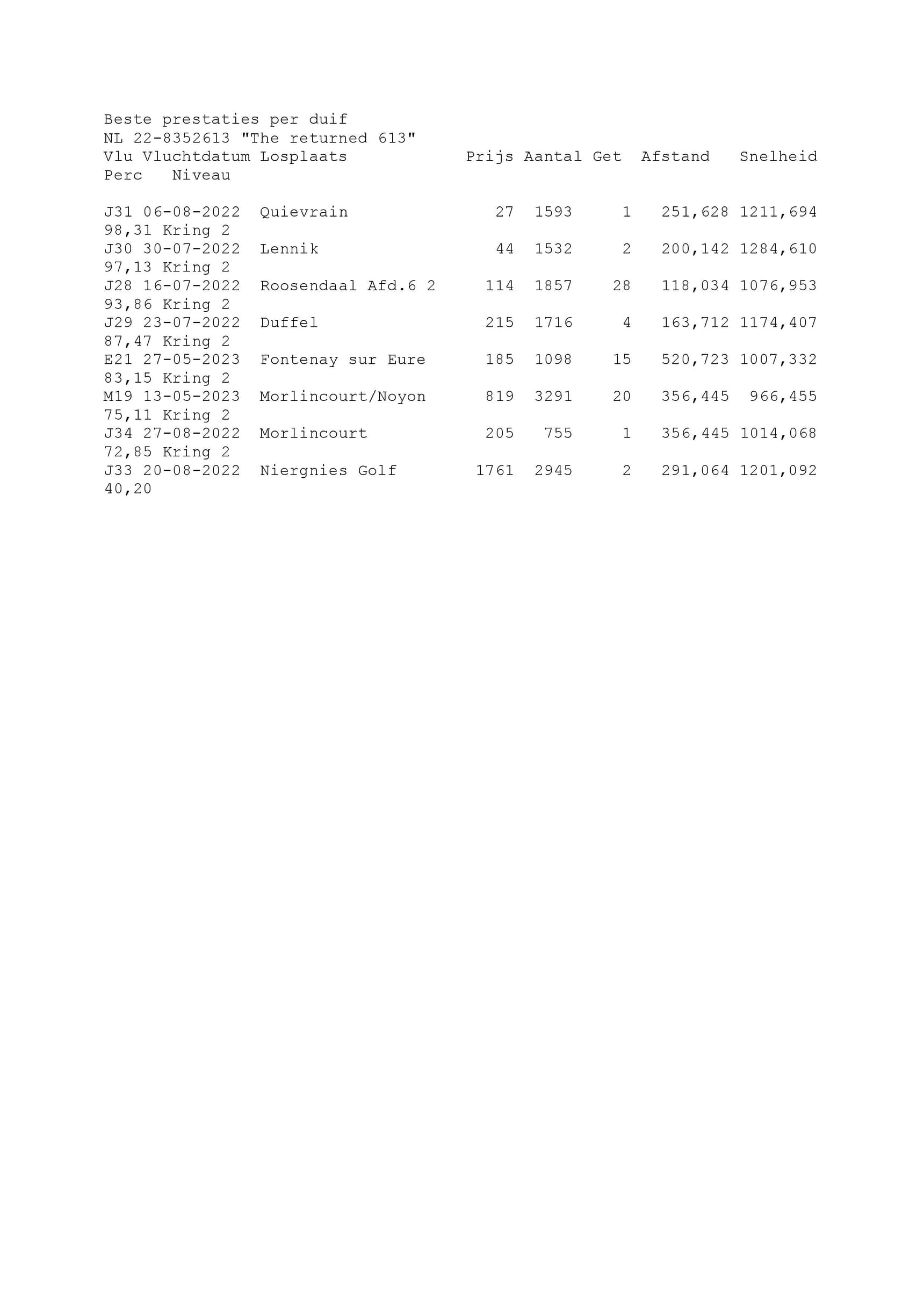 Beste prestaties per duif
NL 22-8352613 "The returned 613"

| Vlu | Vluchtdatum | Losplaats | Prijs | Aantal | Get | Afstand | Snelheid | Perc | Niveau |
|---|---|---|---|---|---|---|---|---|---|
| J31 | 06-08-2022 | Quievrain | 27 | 1593 | 1 | 251,628 | 1211,694 | 98,31 | Kring 2 |
| J30 | 30-07-2022 | Lennik | 44 | 1532 | 2 | 200,142 | 1284,610 | 97,13 | Kring 2 |
| J28 | 16-07-2022 | Roosendaal Afd.6 2 | 114 | 1857 | 28 | 118,034 | 1076,953 | 93,86 | Kring 2 |
| J29 | 23-07-2022 | Duffel | 215 | 1716 | 4 | 163,712 | 1174,407 | 87,47 | Kring 2 |
| E21 | 27-05-2023 | Fontenay sur Eure | 185 | 1098 | 15 | 520,723 | 1007,332 | 83,15 | Kring 2 |
| M19 | 13-05-2023 | Morlincourt/Noyon | 819 | 3291 | 20 | 356,445 | 966,455 | 75,11 | Kring 2 |
| J34 | 27-08-2022 | Morlincourt | 205 | 755 | 1 | 356,445 | 1014,068 | 72,85 | Kring 2 |
| J33 | 20-08-2022 | Niergnies Golf | 1761 | 2945 | 2 | 291,064 | 1201,092 | 40,20 | |